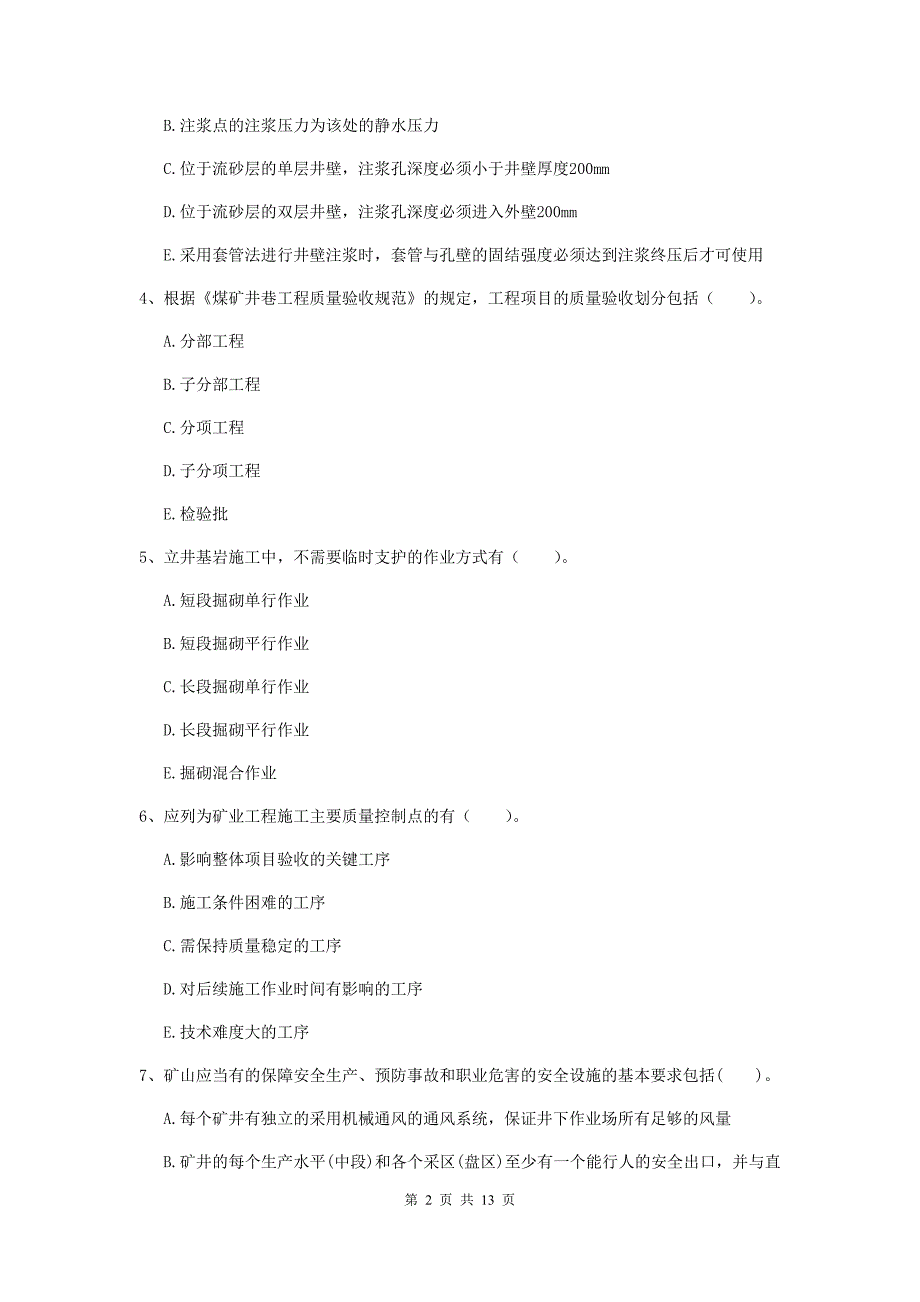 B. 注浆点的注浆压力为该处的静水压力

C. 位于流砂层的单层井壁，注浆孔深度必须小于井壁厚度200mm

D. 位于流砂层的双层井壁，注浆孔深度必须进入外壁200mm

E. 采用套管法进行井壁注浆时，套管与孔壁的固结强度必须达到注浆终压后才可使用

4、根据《煤矿井巷工程质量验收规范》的规定，工程项目的质量验收划分包括（　　）。

A. 分部工程

B. 子分部工程

C. 分项工程

D. 子分项工程

E. 检验批

5、立井基岩施工中，不需要临时支护的作业方式有（　　）。

A. 短段掘砌单行作业

B. 短段掘砌平行作业

C. 长段掘砌单行作业

D. 长段掘砌平行作业

E. 掘砌混合作业

6、应列为矿业工程施工主要质量控制点的有（　　）。

A. 影响整体项目验收的关键工序

B. 施工条件困难的工序

C. 需保持质量稳定的工序

D. 对后续施工作业时间有影响的工序

E. 技术难度大的工序

7、矿山应当有的保障安全生产、预防事故和职业危害的安全设施的基本要求包括(　　)。

A. 每个矿井有独立的采用机械通风的通风系统，保证井下作业场所有足够的风量

B. 矿井的每个生产水平(中段)和各个采区(盘区)至少有一个能行人的安全出口，并与直

第 2 页 共 13 页